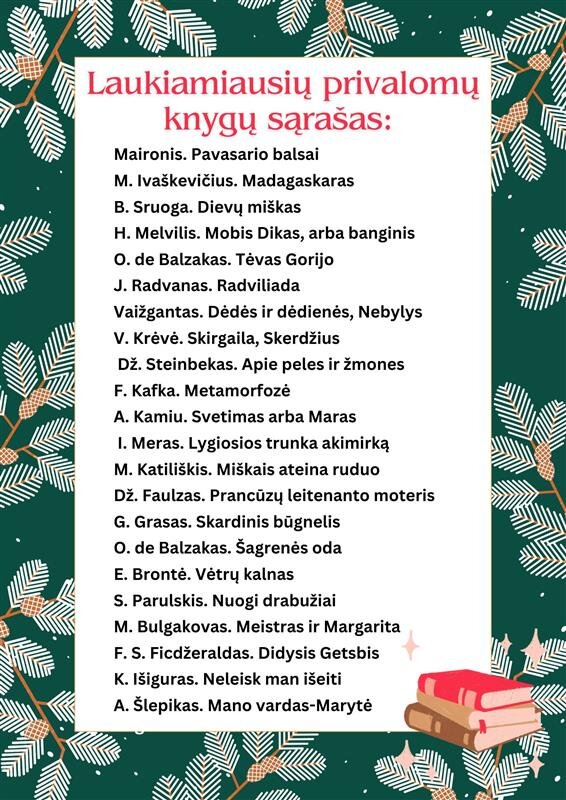 Laukiamiausių privalomų knygų sąrašas:

Maironis. Pavasario balsai
M. Ivaškevičius. Madagaskaras
B. Sruoga. Dievų miškas
H. Melvilis. Mobis Dikas, arba banginis
O. de Balzakas. Tėvas Gorijo
J. Radvanas. Radviliada
Vaižgantas. Dėdės ir dėdienės, Nebylys
V. Krėvė. Skirgaila, Skerdžius
Dž. Steinbekas. Apie peles ir žmones
F. Kafka. Metamorfozė
A. Kamiu. Svetimas arba Maras
I. Meras. Lygiosios trunka akimirką
M. Katiliškis. Miškais ateina ruduo
Dž. Faulzas. Prancūzų leitenanto moteris
G. Grasas. Skardinis būgnelis
O. de Balzakas. Šagrenės oda
E. Brontė. Vėtrų kalnas
S. Parulskis. Nuogi drabužiai
M. Bulgakovas. Meistras ir Margarita
F. S. Ficdžeraldas. Didysis Getsbis
K. Išiguras. Neleisk man išeiti
A. Šlepikas. Mano vardas-Marytė